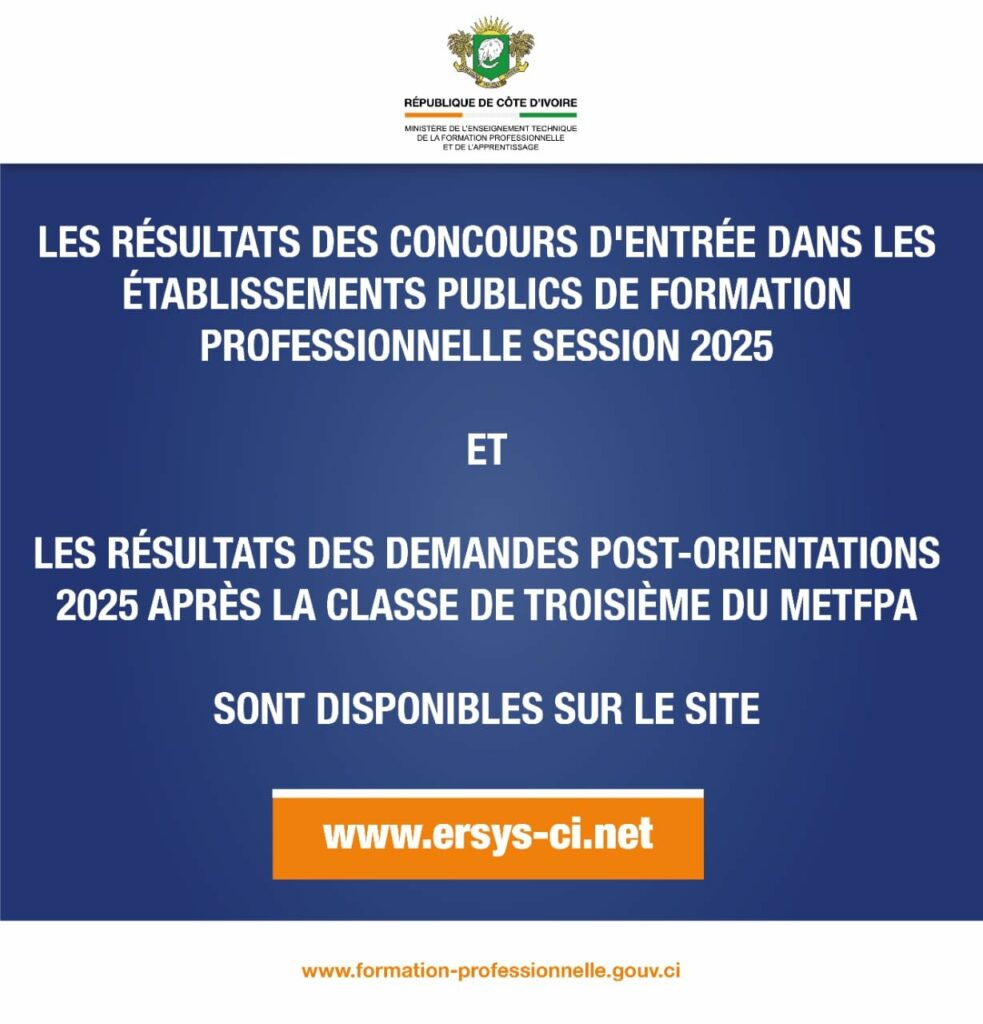 RÉPUBLIQUE DE CÔTE D'IVOIRE

MINISTÈRE DE L'ENSEIGNEMENT TECHNIQUE DE LA FORMATION PROFESSIONNELLE ET DE L'APPRENTISSAGE

LES RÉSULTATS DES CONCOURS D'ENTRÉE DANS LES ÉTABLISSEMENTS PUBLICS DE FORMATION PROFESSIONNELLE SESSION 2025

ET

LES RÉSULTATS DES DEMANDES POST-ORIENTATIONS 2025 APRÈS LA CLASSE DE TROISIÈME DU METFPA

SONT DISPONIBLES SUR LE SITE

www.ersys-ci.net

www.formation-professionnelle.gouv.ci